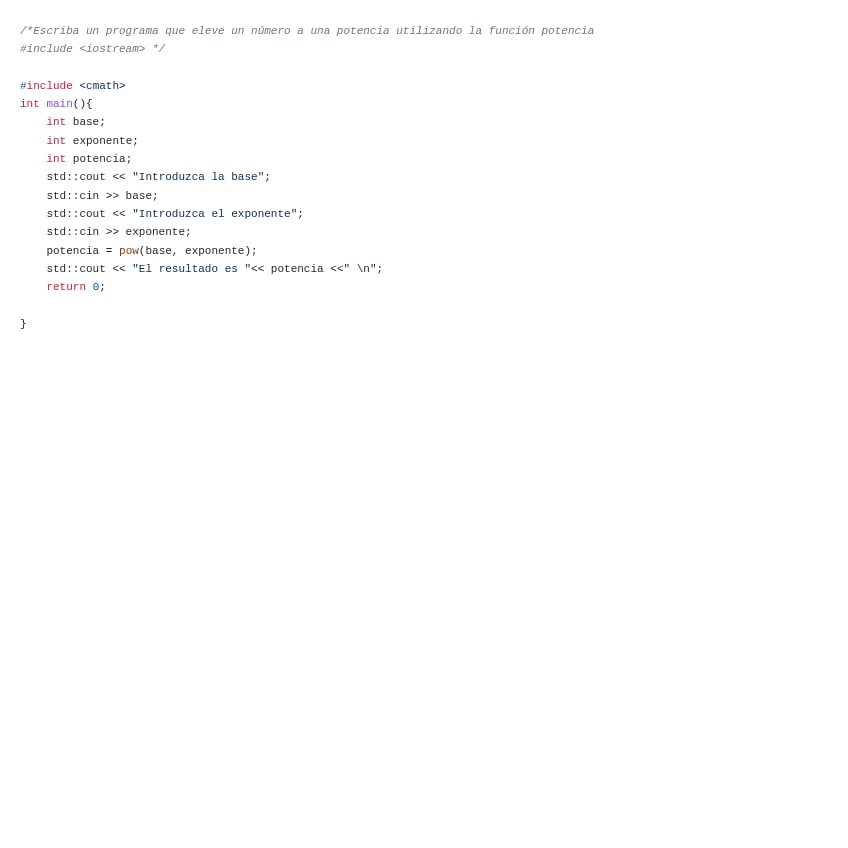 /*Escriba un programa que eleve un número a una potencia utilizando la función potencia
#include <iostream> */

#include <cmath>
int main(){
    int base;
    int exponente;
    int potencia;
    std::cout << "Introduzca la base";
    std::cin >> base;
    std::cout << "Introduzca el exponente";
    std::cin >> exponente;
    potencia = pow(base, exponente);
    std::cout << "El resultado es "<< potencia <<" \n";
    return 0;

}